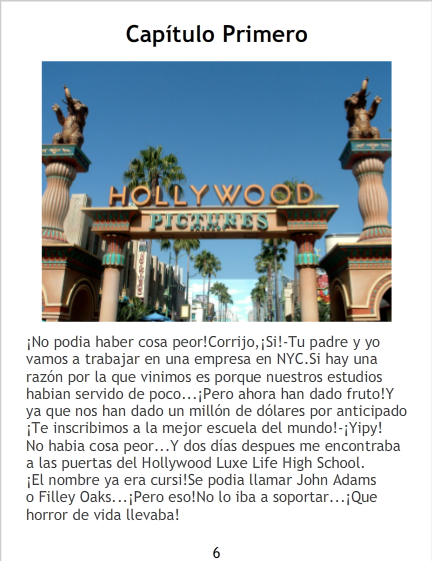 Capítulo Primero

HOLLYWOOD
PICTURES

¡No podia haber cosa peor!Corrijo,¡Si!-Tu padre y yo vamos a trabajar en una empresa en NYC.Si hay una razón por la que vinimos es porque nuestros estudios habian servido de poco...¡Pero ahora han dado fruto!Y ya que nos han dado un millón de dólares por anticipado ¡Te inscribimos a la mejor escuela del mundo!-¡Yipy! No habia cosa peor...Y dos días despues me encontraba a las puertas del Hollywood Luxe Life High School. ¡El nombre ya era cursi!Se podia llamar John Adams o Filley Oaks...¡Pero eso!No lo iba a soportar...¡Que horror de vida llevaba!

6